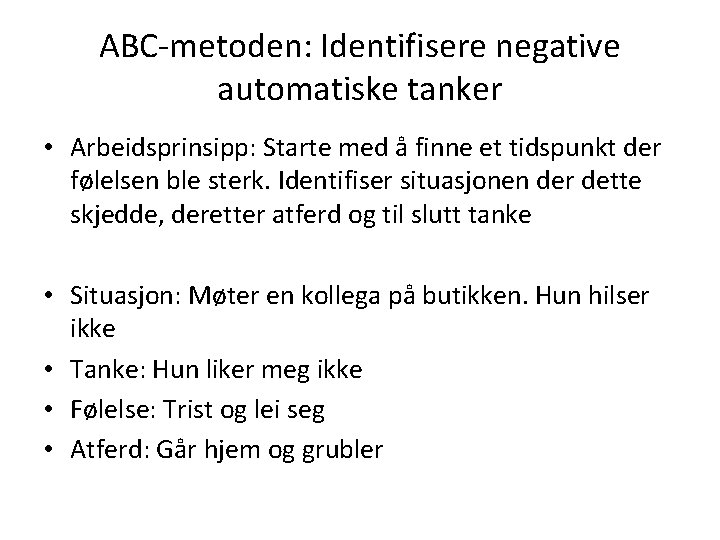 ABC-metoden: Identifisere negative automatiske tanker

• Arbeidsprinsipp: Starte med å finne et tidspunkt der følelsen ble sterk. Identifiser situasjonen der dette skjedde, deretter atferd og til slutt tanke

• Situasjon: Møter en kollega på butikken. Hun hilser ikke
• Tanke: Hun liker meg ikke
• Følelse: Trist og lei seg
• Atferd: Går hjem og grubler